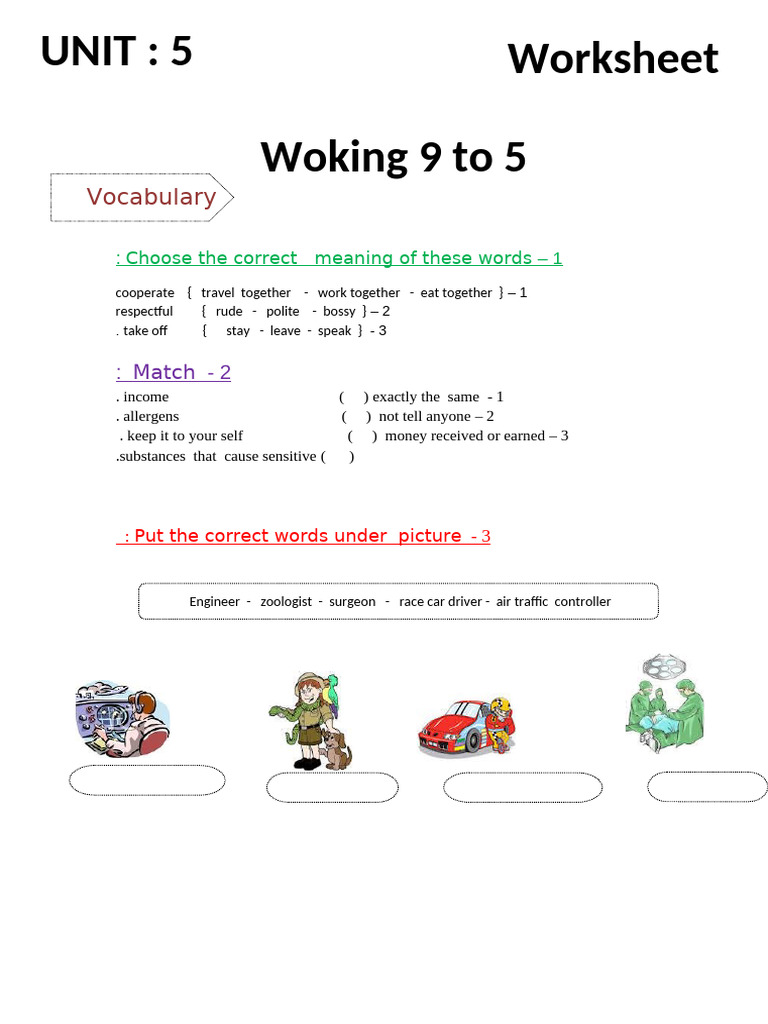 UNIT : 5

Worksheet

Woking 9 to 5

Vocabulary

: Choose the correct meaning of these words – 1

cooperate { travel together - work together - eat together } – 1
respectful { rude - polite - bossy } – 2
. take off { stay - leave - speak } - 3

: Match - 2

. income ( ) exactly the same - 1
. allergens ( ) not tell anyone – 2
. keep it to your self ( ) money received or earned – 3
.substances that cause sensitive ( )

: Put the correct words under picture - 3

Engineer - zoologist - surgeon - race car driver - air traffic controller